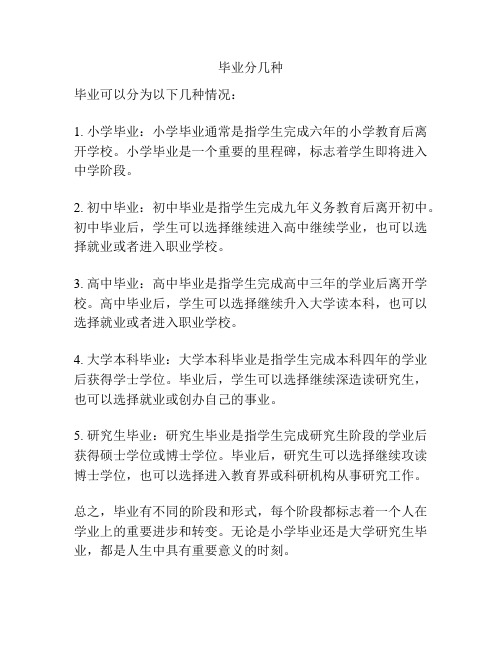 毕业分几种

毕业可以分为以下几种情况：

1. 小学毕业：小学毕业通常是指学生完成六年的小学教育后离开学校。小学毕业是一个重要的里程碑，标志着学生即将进入中学阶段。

2. 初中毕业：初中毕业是指学生完成九年义务教育后离开初中。初中毕业后，学生可以选择继续进入高中继续学业，也可以选择就业或者进入职业学校。

3. 高中毕业：高中毕业是指学生完成高中三年的学业后离开学校。高中毕业后，学生可以选择继续升入大学读本科，也可以选择就业或者进入职业学校。

4. 大学本科毕业：大学本科毕业是指学生完成本科四年的学业后获得学士学位。毕业后，学生可以选择继续深造读研究生，也可以选择就业或创办自己的事业。

5. 研究生毕业：研究生毕业是指学生完成研究生阶段的学业后获得硕士学位或博士学位。毕业后，研究生可以选择继续攻读博士学位，也可以选择进入教育界或科研机构从事研究工作。

总之，毕业有不同的阶段和形式，每个阶段都标志着一个人在学业上的重要进步和转变。无论是小学毕业还是大学研究生毕业，都是人生中具有重要意义的时刻。